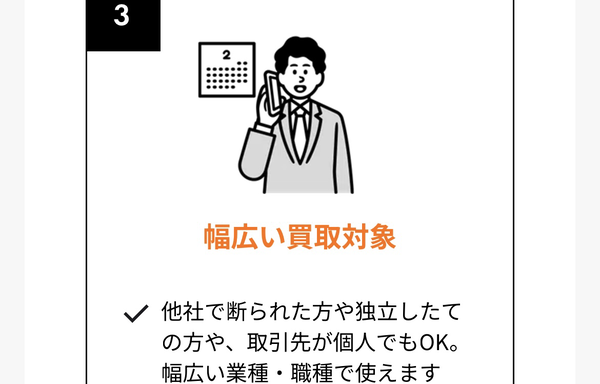 3

2

幅広い買取対象

✓ 他社で断られた方や独立したての方や、取引先が個人でもOK。幅広い業種・職種で使えます